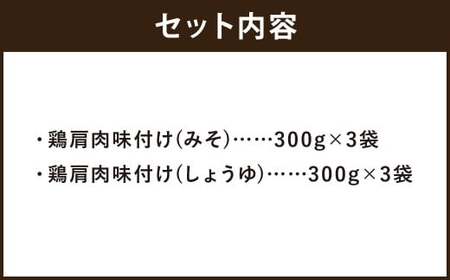 セット内容

・鶏肩肉味付け(みそ)……300g×3袋
・鶏肩肉味付け(しょうゆ)……300g×3袋